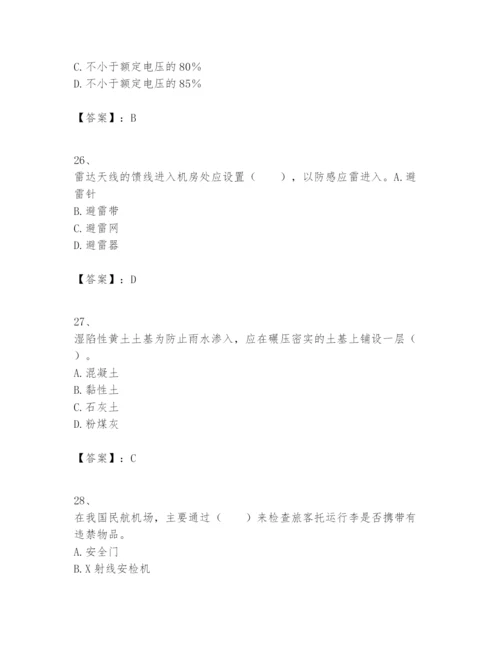 C. 不小于额定电压的 80%
D. 不小于额定电压的 85%

【答案】：B

26、
雷达天线的馈线进入机房处应设置（　　），以防感应雷进入。A. 避雷针
B. 避雷带
C. 避雷网
D. 避雷器

【答案】：D

27、
湿陷性黄土土基为防止雨水渗入，应在碾压密实的土基上铺设一层（　　）。
A. 混凝土
B. 黏性土
C. 石灰土
D. 粉煤灰

【答案】：C

28、
在我国民航机场，主要通过（　　）来检查旅客托运行李是否携带有违禁物品。
A. 安全门
B. X 射线安检机